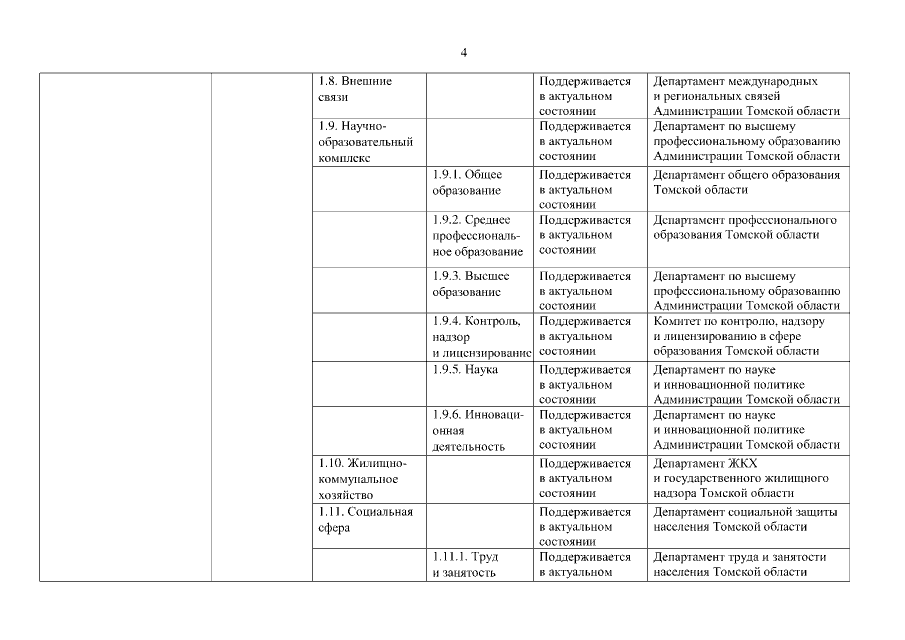 4

| | | | | | |
|---|---|---|---|---|---|
| | | 1.8. Внешние связи | | Поддерживается в актуальном состоянии | Департамент международных и региональных связей Администрации Томской области |
| | | 1.9. Научно-образовательный комплекс | | Поддерживается в актуальном состоянии | Департамент по высшему профессиональному образованию Администрации Томской области |
| | | | 1.9.1. Общее образование | Поддерживается в актуальном состоянии | Департамент общего образования Томской области |
| | | | 1.9.2. Среднее профессиональное образование | Поддерживается в актуальном состоянии | Департамент профессионального образования Томской области |
| | | | 1.9.3. Высшее образование | Поддерживается в актуальном состоянии | Департамент по высшему профессиональному образованию Администрации Томской области |
| | | | 1.9.4. Контроль, надзор и лицензирование | Поддерживается в актуальном состоянии | Комитет по контролю, надзору и лицензированию в сфере образования Томской области |
| | | | 1.9.5. Наука | Поддерживается в актуальном состоянии | Департамент по науке и инновационной политике Администрации Томской области |
| | | | 1.9.6. Инновационная деятельность | Поддерживается в актуальном состоянии | Департамент по науке и инновационной политике Администрации Томской области |
| | | 1.10. Жилищно-коммунальное хозяйство | | Поддерживается в актуальном состоянии | Департамент ЖКХ и государственного жилищного надзора Томской области |
| | | 1.11. Социальная сфера | | Поддерживается в актуальном состоянии | Департамент социальной защиты населения Томской области |
| | | | 1.11.1. Труд и занятость | Поддерживается в актуальном | Департамент труда и занятости населения Томской области |